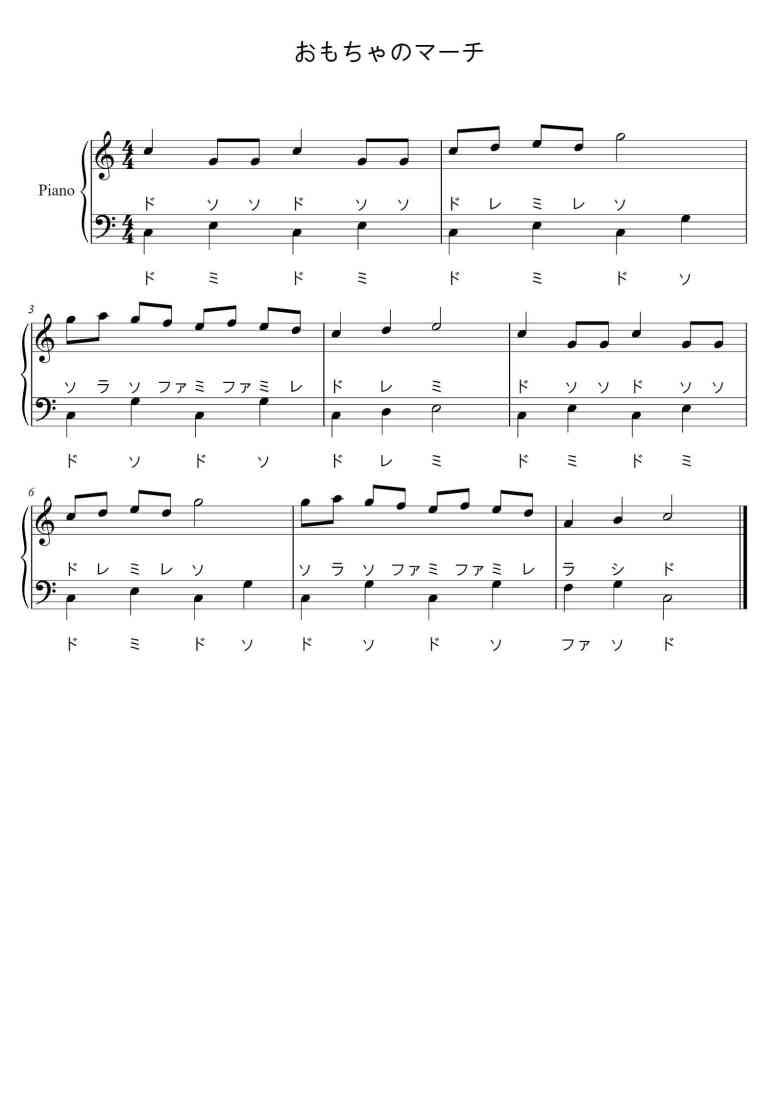 おもちゃのマーチ

Piano

ド ソ ソ ド ソ ソ ド レ ミ レ ソ

ド ミ ド ミ ド ミ ド ソ

3

ソ ラ ソ ファ ミ ファ ミ レ ド レ ミ ド ソ ソ ド ソ ソ

ド ソ ド ソ ド レ ミ ド ミ ド ミ

6

ド レ ミ レ ソ ソ ラ ソ ファ ミ ファ ミ レ ラ シ ド

ド ミ ド ソ ド ソ ド ソ ファ ソ ド